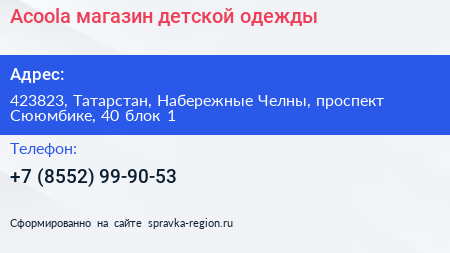 Acoola магазин детской одежды

Адрес:

423823, Татарстан, Набережные Челны, проспект Сююмбике, 40 блок 1

Телефон:

+7 (8552) 99-90-53

Сформированно на сайте spravka-region.ru